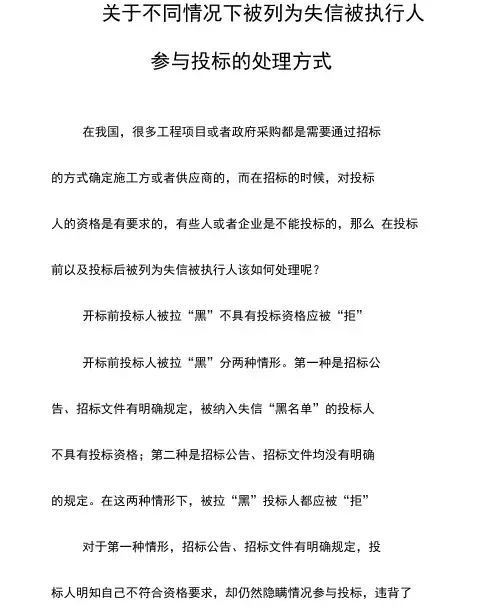 关于不同情况下被列为失信被执行人参与投标的处理方式

在我国，很多工程项目或者政府采购都是需要通过招标的方式确定施工方或者供应商的，而在招标的时候，对投标人的资格是有要求的，有些人或者企业是不能投标的，那么 在投标前以及投标后被列为失信被执行人该如何处理呢？

开标前投标人被拉“黑”不具有投标资格应被“拒”

开标前投标人被拉“黑”分两种情形。第一种是招标公告、招标文件有明确规定，被纳入失信“黑名单”的投标人不具有投标资格；第二种是招标公告、招标文件均没有明确的规定。在这两种情形下，被拉“黑”投标人都应被“拒”

对于第一种情形，招标公告、招标文件有明确规定，投标人明知自己不符合资格要求，却仍然隐瞒情况参与投标，违背了